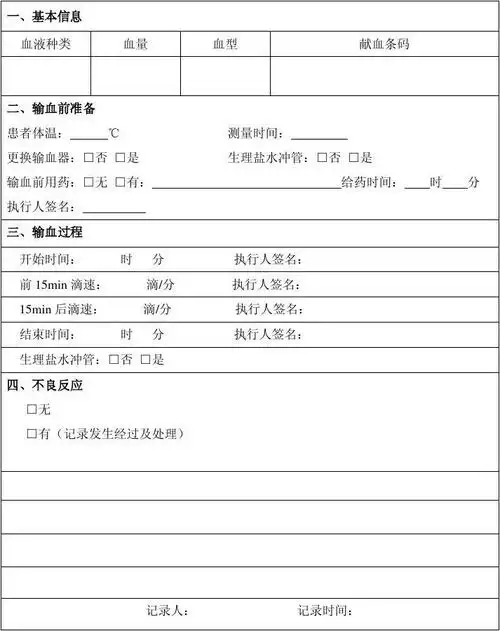 一、基本信息

| 血液种类 | 血量 | 血型 | 献血条码 |
|---|---|---|---|
| | | | |

二、输血前准备

患者体温：______℃ 测量时间：_________

更换输血器：□否 □是 生理盐水冲管：□否 □是

输血前用药：□无 □有：______________________________给药时间：____时____分

执行人签名：__________

三、输血过程

开始时间： 时 分 执行人签名：

前 15min 滴速： 滴/分 执行人签名：

15min 后滴速： 滴/分 执行人签名：

结束时间： 时 分 执行人签名：

生理盐水冲管：□否 □是

四、不良反应

□无

□有（记录发生经过及处理）

记录人： 记录时间：